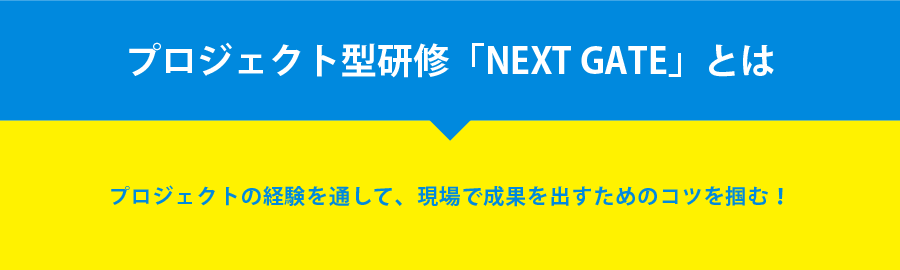 プロジェクト型研修「NEXT GATE」とは

プロジェクトの経験を通して、現場で成果を出すためのコツを掴む！